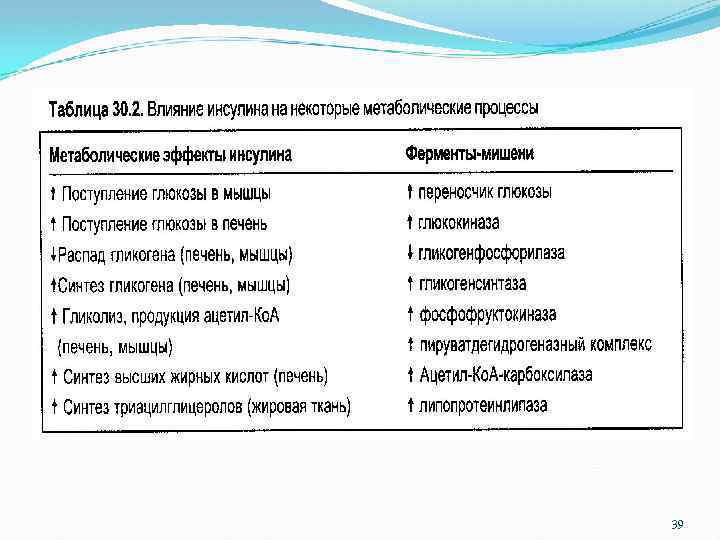 Таблица 30.2. Влияние инсулина на некоторые метаболические процессы

| Метаболические эффекты инсулина | Ферменты-мишени |
|---|---|
| ↑ Поступление глюкозы в мышцы | ↑ переносчик глюкозы |
| ↑ Поступление глюкозы в печень | ↑ глюкокиназа |
| ↓Распад гликогена (печень, мышцы) | ↓ гликогенфосфорилаза |
| ↑Синтез гликогена (печень, мышцы) | ↑ гликогенсинтаза |
| ↑ Гликолиз, продукция ацетил-КоА | ↑ фосфофруктокиназа |
| (печень, мышцы) | ↑ пируватдегидрогеназный комплекс |
| ↑ Синтез высших жирных кислот (печень) | ↑ Ацетил-КоА-карбоксилаза |
| ↑ Синтез триацилглицеролов (жировая ткань) | ↑ липопротеинлипаза |

39